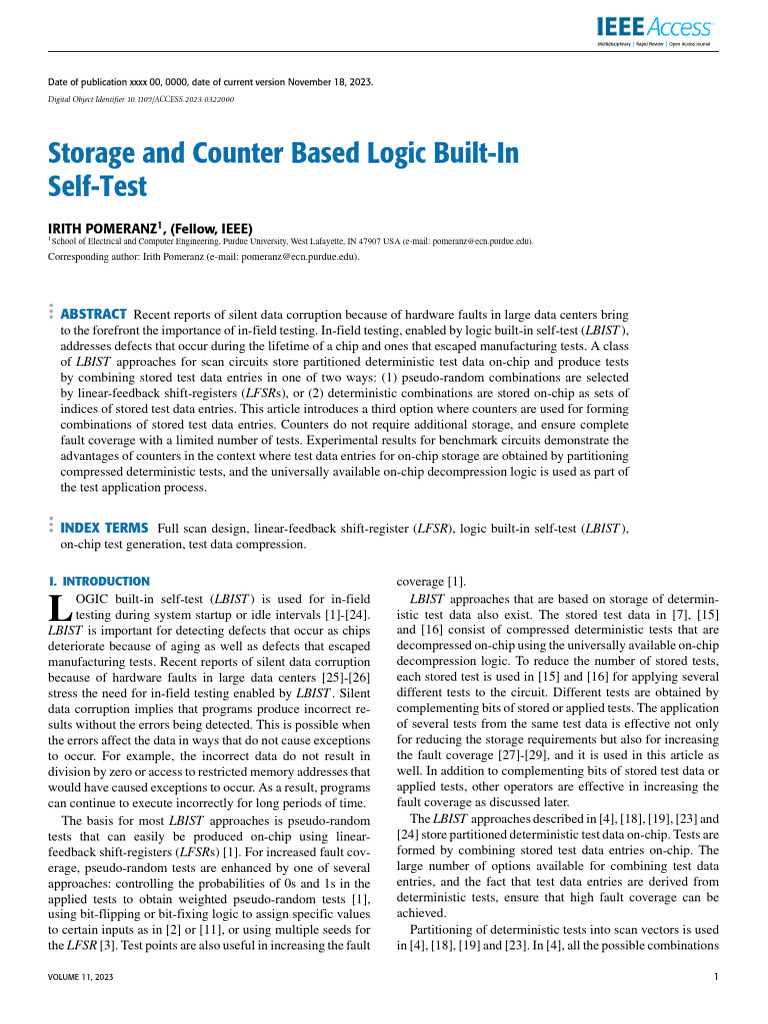 IEEE Access
Multidisciplinary | Rapid Review | Open Access Journal

Date of publication xxxx 00, 0000, date of current version November 18, 2023.

Digital Object Identifier 10.1109/ACCESS.2023.0322000

Storage and Counter Based Logic Built-In Self-Test

IRITH POMERANZ$^{1}$, (Fellow, IEEE)

$^{1}$School of Electrical and Computer Engineering, Purdue University, West Lafayette, IN 47907 USA (e-mail: pomeranz@ecn.purdue.edu).

Corresponding author: Irith Pomeranz (e-mail: pomeranz@ecn.purdue.edu).

ABSTRACT Recent reports of silent data corruption because of hardware faults in large data centers bring to the forefront the importance of in-field testing. In-field testing, enabled by logic built-in self-test (LBIST), addresses defects that occur during the lifetime of a chip and ones that escaped manufacturing tests. A class of LBIST approaches for scan circuits store partitioned deterministic test data on-chip and produce tests by combining stored test data entries in one of two ways: (1) pseudo-random combinations are selected by linear-feedback shift-registers (LFSRs), or (2) deterministic combinations are stored on-chip as sets of indices of stored test data entries. This article introduces a third option where counters are used for forming combinations of stored test data entries. Counters do not require additional storage, and ensure complete fault coverage with a limited number of tests. Experimental results for benchmark circuits demonstrate the advantages of counters in the context where test data entries for on-chip storage are obtained by partitioning compressed deterministic tests, and the universally available on-chip decompression logic is used as part of the test application process.

INDEX TERMS Full scan design, linear-feedback shift-register (LFSR), logic built-in self-test (LBIST), on-chip test generation, test data compression.

I. INTRODUCTION

LOGIC built-in self-test (LBIST) is used for in-field testing during system startup or idle intervals [1]-[24]. LBIST is important for detecting defects that occur as chips deteriorate because of aging as well as defects that escaped manufacturing tests. Recent reports of silent data corruption because of hardware faults in large data centers [25]-[26] stress the need for in-field testing enabled by LBIST. Silent data corruption implies that programs produce incorrect results without the errors being detected. This is possible when the errors affect the data in ways that do not cause exceptions to occur. For example, the incorrect data do not result in division by zero or access to restricted memory addresses that would have caused exceptions to occur. As a result, programs can continue to execute incorrectly for long periods of time.

The basis for most LBIST approaches is pseudo-random tests that can easily be produced on-chip using linear-feedback shift-registers (LFSRs) [1]. For increased fault coverage, pseudo-random tests are enhanced by one of several approaches: controlling the probabilities of 0s and 1s in the applied tests to obtain weighted pseudo-random tests [1], using bit-flipping or bit-fixing logic to assign specific values to certain inputs as in [2] or [11], or using multiple seeds for the LFSR [3]. Test points are also useful in increasing the fault coverage [1].

LBIST approaches that are based on storage of deterministic test data also exist. The stored test data in [7], [15] and [16] consist of compressed deterministic tests that are decompressed on-chip using the universally available on-chip decompression logic. To reduce the number of stored tests, each stored test is used in [15] and [16] for applying several different tests to the circuit. Different tests are obtained by complementing bits of stored or applied tests. The application of several tests from the same test data is effective not only for reducing the storage requirements but also for increasing the fault coverage [27]-[29], and it is used in this article as well. In addition to complementing bits of stored test data or applied tests, other operators are effective in increasing the fault coverage as discussed later.

The LBIST approaches described in [4], [18], [19], [23] and [24] store partitioned deterministic test data on-chip. Tests are formed by combining stored test data entries on-chip. The large number of options available for combining test data entries, and the fact that test data entries are derived from deterministic tests, ensure that high fault coverage can be achieved.

Partitioning of deterministic tests into scan vectors is used in [4], [18], [19] and [23]. In [4], all the possible combinations

VOLUME 11, 2023

1